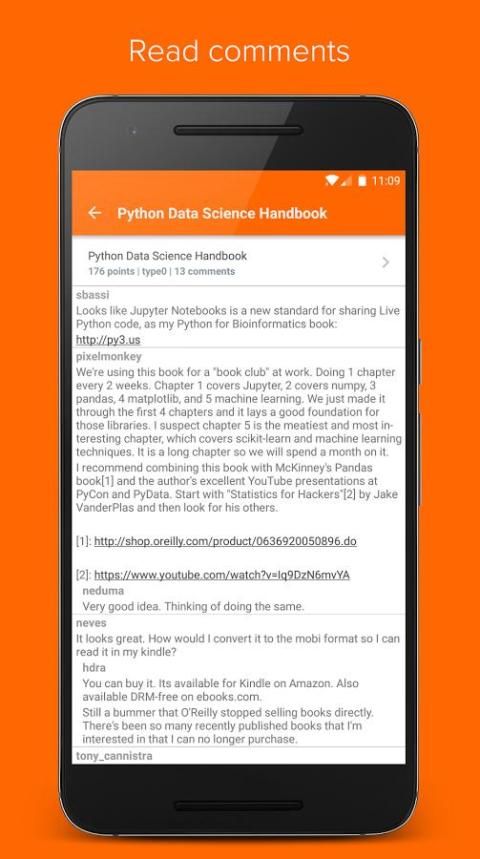 Read comments

11:09

Python Data Science Handbook

Python Data Science Handbook
176 points | type0 | 13 comments

sbassi
Looks like Jupyter Notebooks is a new standard for sharing Live Python code, as my Python for Bioinformatics book: http://py3.us

pixelmonkey
We're using this book for a "book club" at work. Doing 1 chapter every 2 weeks. Chapter 1 covers Jupyter, 2 covers numpy, 3 pandas, 4 matplotlib, and 5 machine learning. We just made it through the first 4 chapters and it lays a good foundation for those libraries. I suspect chapter 5 is the meatiest and most interesting chapter, which covers scikit-learn and machine learning techniques. It is a long chapter so we will spend a month on it.
I recommend combining this book with McKinney's Pandas book[1] and the author's excellent YouTube presentations at PyCon and PyData. Start with "Statistics for Hackers"[2] by Jake VanderPlas and then look for his others.

[1]: http://shop.oreilly.com/product/0636920050896.do

[2]: https://www.youtube.com/watch?v=Iq9DzN6mvYA

neduma
Very good idea. Thinking of doing the same.

neves
It looks great. How would I convert it to the mobi format so I can read it in my kindle?

hdra
You can buy it. Its available for Kindle on Amazon. Also available DRM-free on ebooks.com.
Still a bummer that O'Reilly stopped selling books directly. There's been so many recently published books that I'm interested in that I can no longer purchase.

tony_cannistra